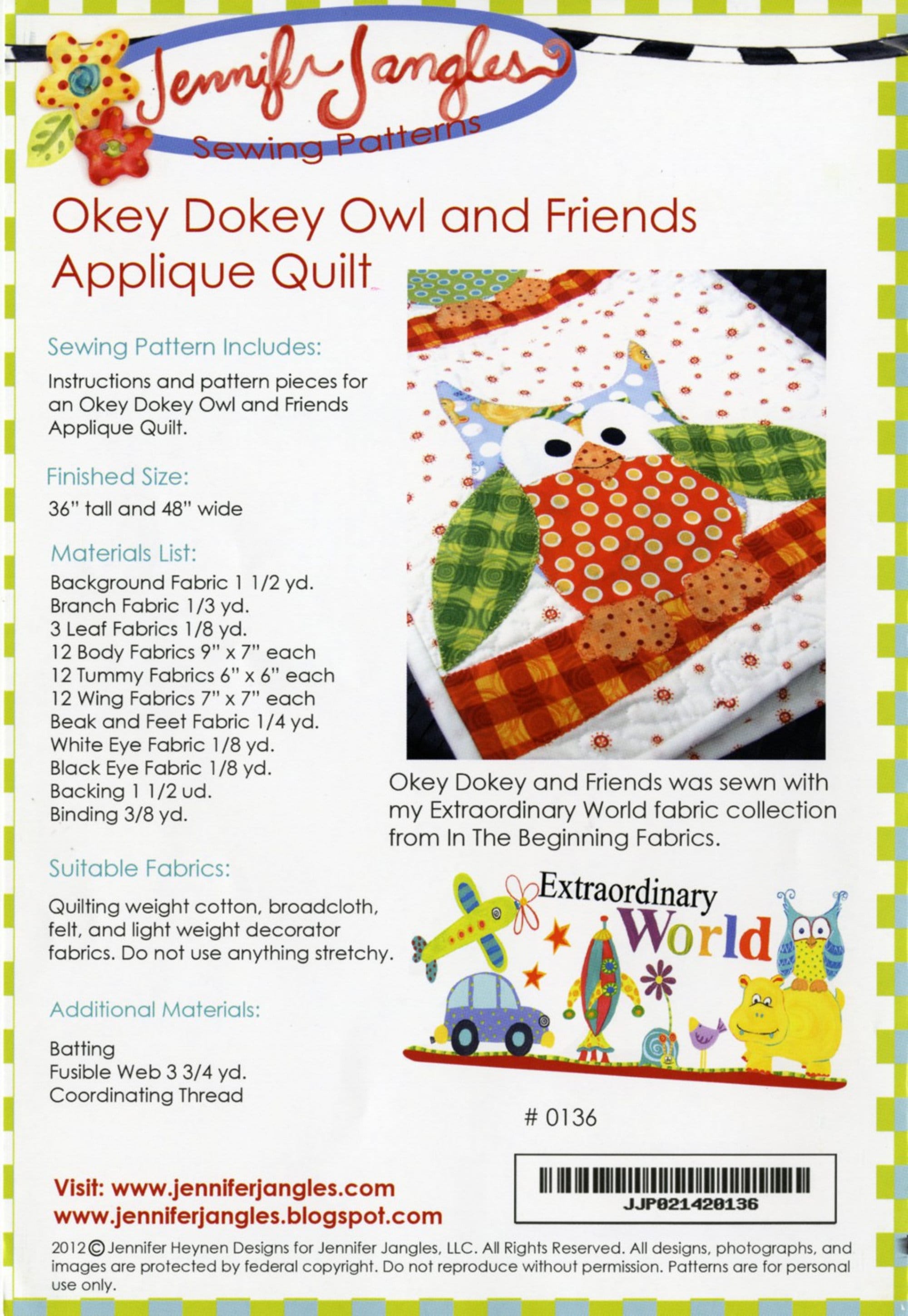 Jennifer Jangles
Sewing Patterns

Okey Dokey Owl and Friends Applique Quilt

Sewing Pattern Includes:

Instructions and pattern pieces for an Okey Dokey Owl and Friends Applique Quilt.

Finished Size:

36" tall and 48" wide

Materials List:

Background Fabric 1 1/2 yd.
Branch Fabric 1/3 yd.
3 Leaf Fabrics 1/8 yd.
12 Body Fabrics 9" x 7" each
12 Tummy Fabrics 6" x 6" each
12 Wing Fabrics 7" x 7" each
Beak and Feet Fabric 1/4 yd.
White Eye Fabric 1/8 yd.
Black Eye Fabric 1/8 yd.
Backing 1 1/2 ud.
Binding 3/8 yd.

Suitable Fabrics:

Quilting weight cotton, broadcloth, felt, and light weight decorator fabrics. Do not use anything stretchy.

Additional Materials:

Batting
Fusible Web 3 3/4 yd.
Coordinating Thread

Okey Dokey and Friends was sewn with my Extraordinary World fabric collection from In The Beginning Fabrics.

Extraordinary World

# 0136

JJP021420136

Visit: www.jenniferjangles.com
www.jenniferjangles.blogspot.com

2012 © Jennifer Heynen Designs for Jennifer Jangles, LLC. All Rights Reserved. All designs, photographs, and images are protected by federal copyright. Do not reproduce without permission. Patterns are for personal use only.